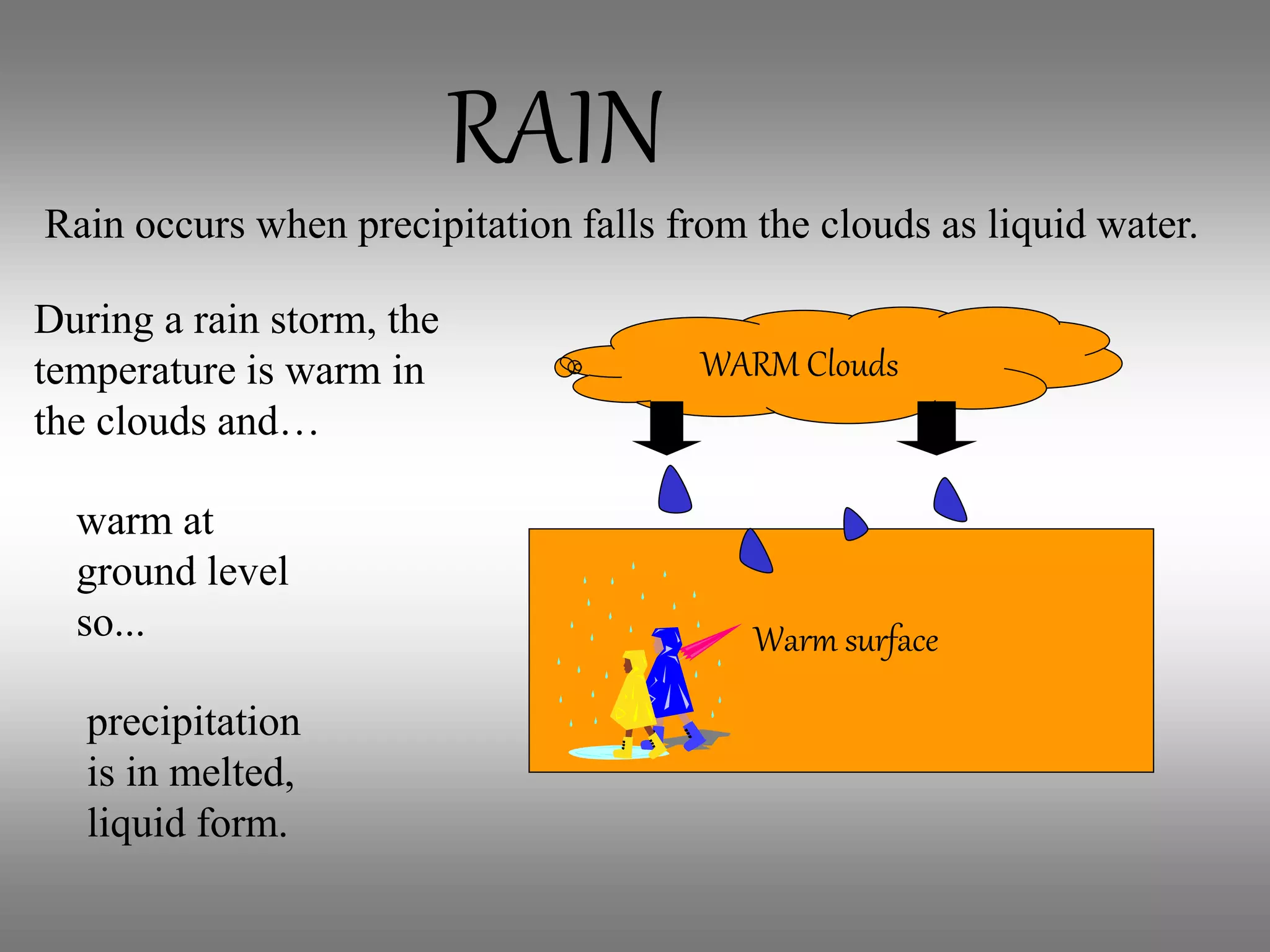 RAIN

Rain occurs when precipitation falls from the clouds as liquid water.

During a rain storm, the temperature is warm in the clouds and…

warm at ground level so...

precipitation is in melted, liquid form.

WARM Clouds

Warm surface